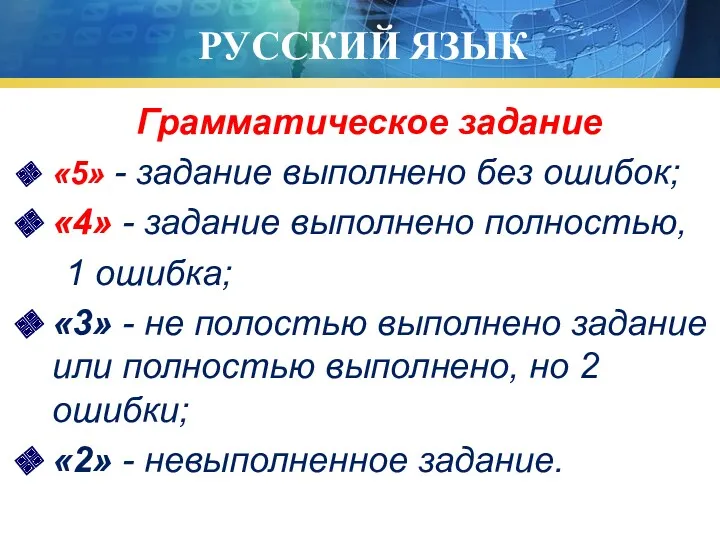 РУССКИЙ ЯЗЫК

Грамматическое задание

«5» - задание выполнено без ошибок;

«4» - задание выполнено полностью, 1 ошибка;

«3» - не полостью выполнено задание или полностью выполнено, но 2 ошибки;

«2» - невыполненное задание.